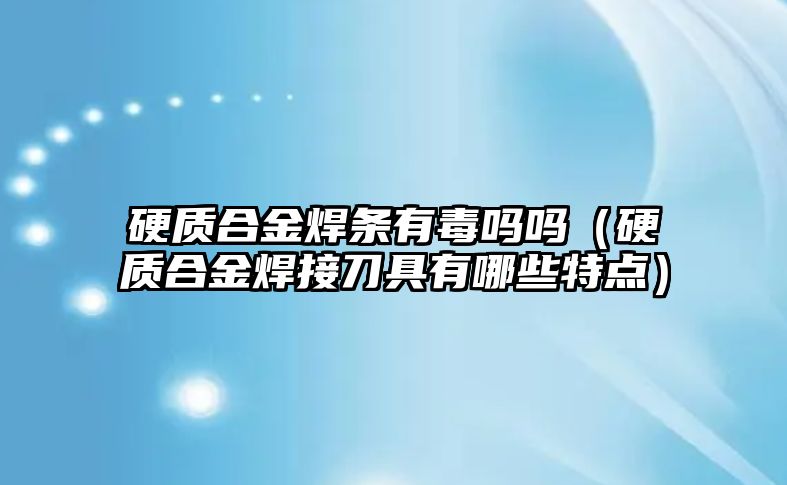 硬质合金焊条有毒吗吗（硬质合金焊接刀具有哪些特点）